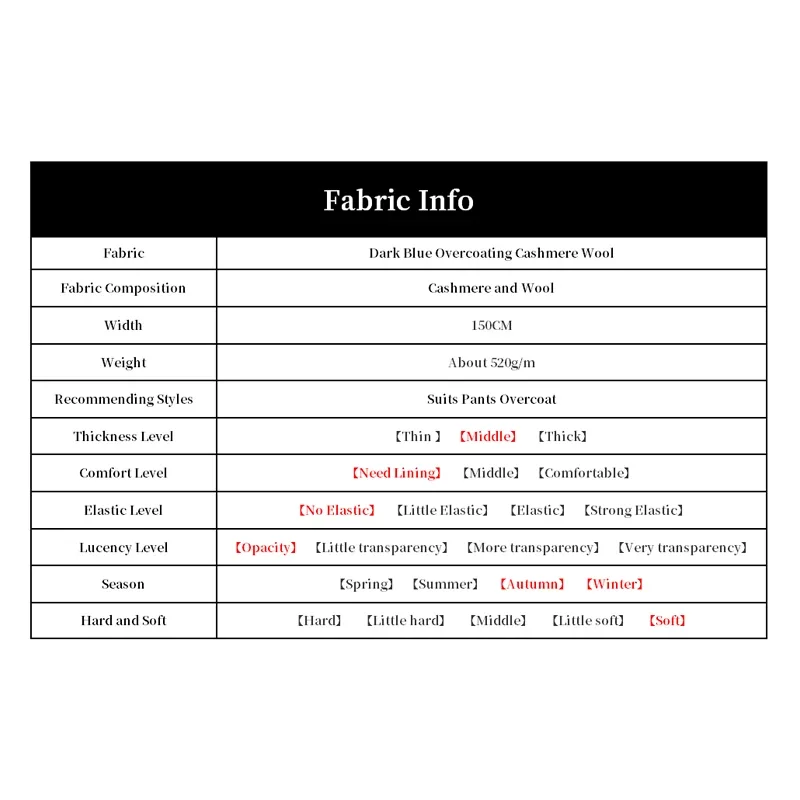 | Fabric Info | |
|---|---|
| Fabric | Dark Blue Overcoating Cashmere Wool |
| Fabric Composition | Cashmere and Wool |
| Width | 150CM |
| Weight | About 520g/m |
| Recommending Styles | Suits Pants Overcoat |
| Thickness Level | 【Thin 】 【Middle】 【Thick】 |
| Comfort Level | 【Need Lining】 【Middle】 【Comfortable】 |
| Elastic Level | 【No Elastic】 【Little Elastic】 【Elastic】 【Strong Elastic】 |
| Lucency Level | 【Opacity】 【Little transparency】 【More transparency】 【Very transparency】 |
| Season | 【Spring】 【Summer】 【Autumn】 【Winter】 |
| Hard and Soft | 【Hard】 【Little hard】 【Middle】 【Little soft】 【Soft】 |